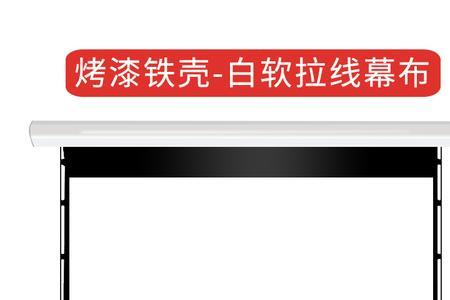 烤漆铁壳-白软拉线幕布